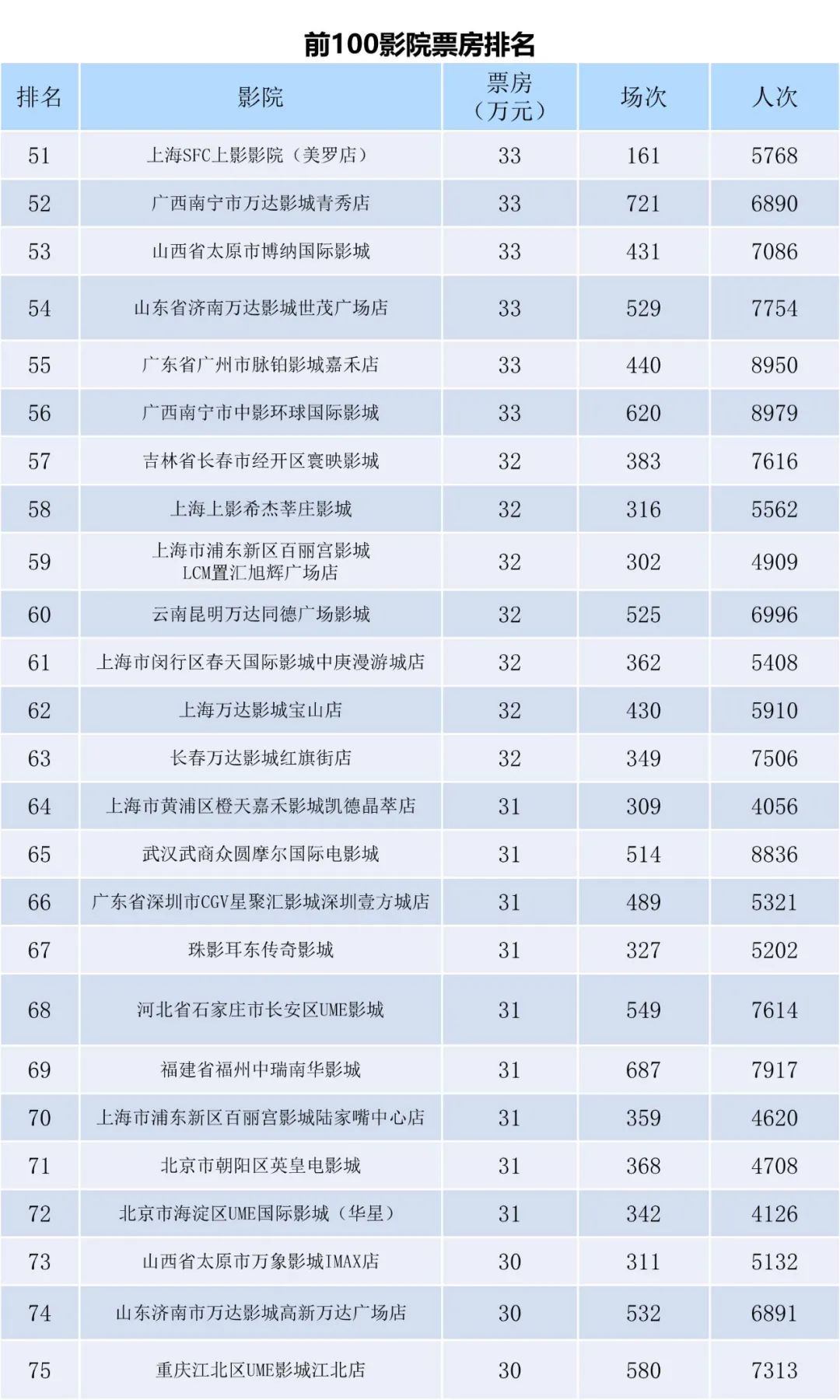 前100影院票房排名

| 排名 | 影院 | 票房（万元） | 场次 | 人次 |
|---|---|---|---|---|
| 51 | 上海SFC上影影院（美罗店） | 33 | 161 | 5768 |
| 52 | 广西南宁市万达影城青秀店 | 33 | 721 | 6890 |
| 53 | 山西省太原市博纳国际影城 | 33 | 431 | 7086 |
| 54 | 山东省济南万达影城世茂广场店 | 33 | 529 | 7754 |
| 55 | 广东省广州市脉铂影城嘉禾店 | 33 | 440 | 8950 |
| 56 | 广西南宁市中影环球国际影城 | 33 | 620 | 8979 |
| 57 | 吉林省长春市经开区寰映影城 | 32 | 383 | 7616 |
| 58 | 上海上影希杰莘庄影城 | 32 | 316 | 5562 |
| 59 | 上海市浦东新区百丽宫影城 LCM置汇旭辉广场店 | 32 | 302 | 4909 |
| 60 | 云南昆明万达同德广场影城 | 32 | 525 | 6996 |
| 61 | 上海市闵行区春天国际影城中庚漫游城店 | 32 | 362 | 5408 |
| 62 | 上海万达影城宝山店 | 32 | 430 | 5910 |
| 63 | 长春万达影城红旗街店 | 32 | 349 | 7506 |
| 64 | 上海市黄浦区橙天嘉禾影城凯德晶萃店 | 31 | 309 | 4056 |
| 65 | 武汉武商众圆摩尔国际电影城 | 31 | 514 | 8836 |
| 66 | 广东省深圳市CGV星聚汇影城深圳壹方城店 | 31 | 489 | 5321 |
| 67 | 珠影耳东传奇影城 | 31 | 327 | 5202 |
| 68 | 河北省石家庄市长安区UME影城 | 31 | 549 | 7614 |
| 69 | 福建省福州中瑞南华影城 | 31 | 687 | 7917 |
| 70 | 上海市浦东新区百丽宫影城陆家嘴中心店 | 31 | 359 | 4620 |
| 71 | 北京市朝阳区英皇电影城 | 31 | 368 | 4708 |
| 72 | 北京市海淀区UME国际影城（华星） | 31 | 342 | 4126 |
| 73 | 山西省太原市万象影城IMAX店 | 30 | 311 | 5132 |
| 74 | 山东济南市万达影城高新万达广场店 | 30 | 532 | 6891 |
| 75 | 重庆江北区UME影城江北店 | 30 | 580 | 7313 |